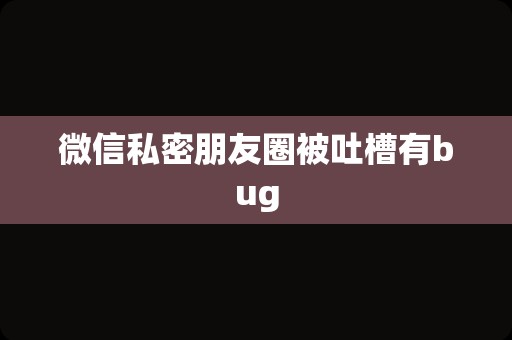 微信私密朋友圈被吐槽有bug